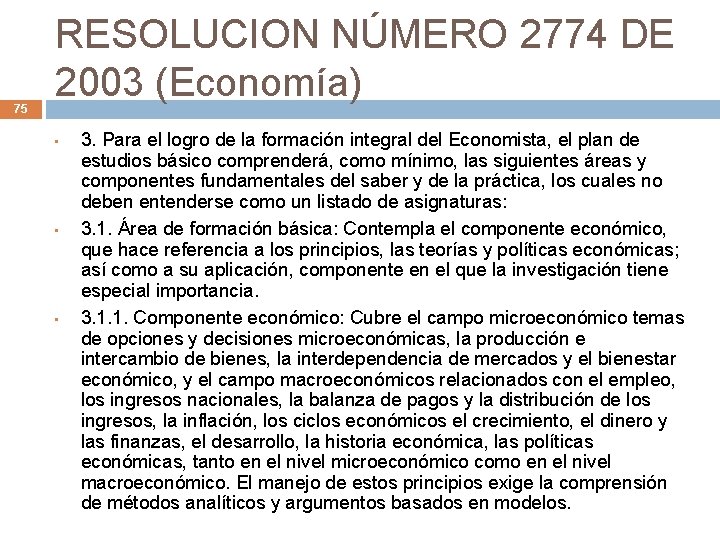 RESOLUCION NÚMERO 2774 DE 2003 (Economía)

75

▪ 3. Para el logro de la formación integral del Economista, el plan de estudios básico comprenderá, como mínimo, las siguientes áreas y componentes fundamentales del saber y de la práctica, los cuales no deben entenderse como un listado de asignaturas:

▪ 3.1. Área de formación básica: Contempla el componente económico, que hace referencia a los principios, las teorías y políticas económicas; así como a su aplicación, componente en el que la investigación tiene especial importancia.

▪ 3.1.1. Componente económico: Cubre el campo microeconómico temas de opciones y decisiones microeconómicas, la producción e intercambio de bienes, la interdependencia de mercados y el bienestar económico, y el campo macroeconómicos relacionados con el empleo, los ingresos nacionales, la balanza de pagos y la distribución de los ingresos, la inflación, los ciclos económicos el crecimiento, el dinero y las finanzas, el desarrollo, la historia económica, las políticas económicas, tanto en el nivel microeconómico como en el nivel macroeconómico. El manejo de estos principios exige la comprensión de métodos analíticos y argumentos basados en modelos.